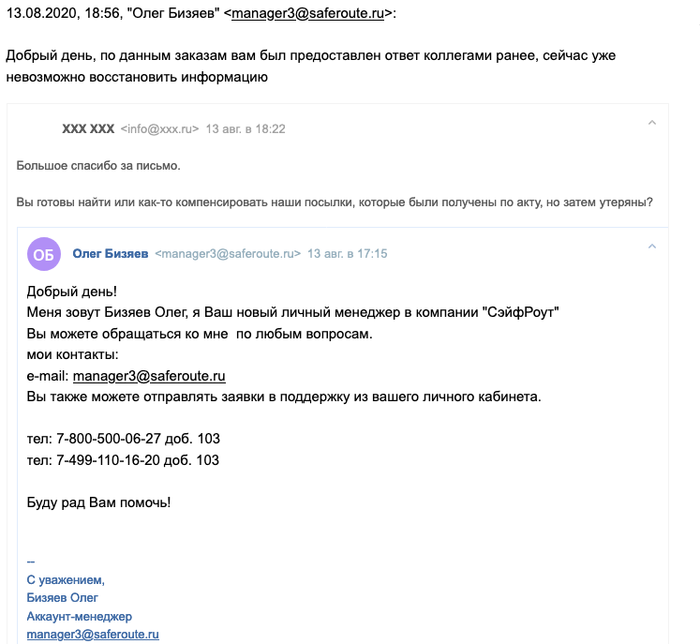 13.08.2020, 18:56, "Олег Бизяев" <manager3@saferoute.ru>:

Добрый день, по данным заказам вам был предоставлен ответ коллегами ранее, сейчас уже невозможно восстановить информацию

XXX XXX <info@xxx.ru> 13 авг. в 18:22

Большое спасибо за письмо.

Вы готовы найти или как-то компенсировать наши посылки, которые были получены по акту, но затем утеряны?

ОБ

Олег Бизяев <manager3@saferoute.ru> 13 авг. в 17:15

Добрый день!
Меня зовут Бизяев Олег, я Ваш новый личный менеджер в компании "СэйфРоут"
Вы можете обращаться ко мне по любым вопросам.
мои контакты:
e-mail: manager3@saferoute.ru
Вы также можете отправлять заявки в поддержку из вашего личного кабинета.

тел: 7-800-500-06-27 доб. 103
тел: 7-499-110-16-20 доб. 103

Буду рад Вам помочь!

--
С уважением,
Бизяев Олег
Аккаунт-менеджер
manager3@saferoute.ru